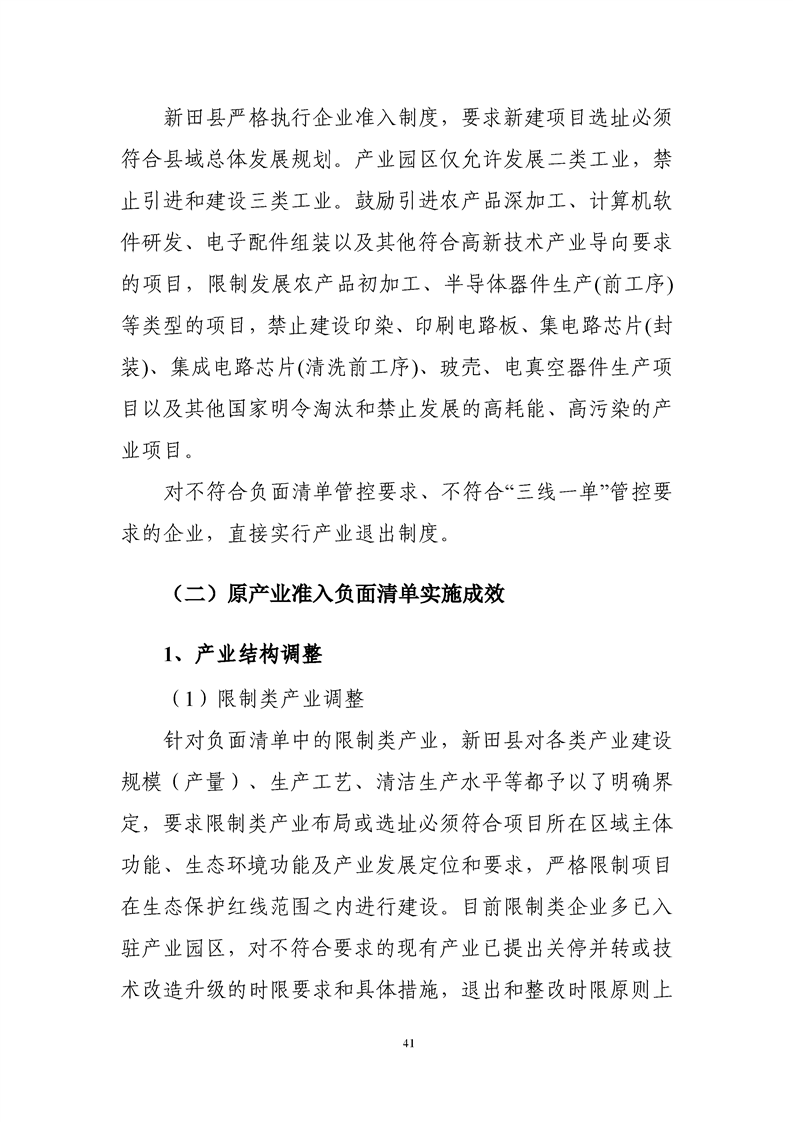 新田县严格执行企业准入制度，要求新建项目选址必须符合县域总体发展规划。产业园区仅允许发展二类工业，禁止引进和建设三类工业。鼓励引进农产品深加工、计算机软件研发、电子配件组装以及其他符合高新技术产业导向要求的项目，限制发展农产品初加工、半导体器件生产(前工序)等类型的项目，禁止建设印染、印刷电路板、集电路芯片(封装)、集成电路芯片(清洗前工序)、玻壳、电真空器件生产项目以及其他国家明令淘汰和禁止发展的高耗能、高污染的产业项目。

对不符合负面清单管控要求、不符合“三线一单”管控要求的企业，直接实行产业退出制度。

（二）原产业准入负面清单实施成效

1、产业结构调整

（1）限制类产业调整

针对负面清单中的限制类产业，新田县对各类产业建设规模（产量）、生产工艺、清洁生产水平等都予以了明确界定，要求限制类产业布局或选址必须符合项目所在区域主体功能、生态环境功能及产业发展定位和要求，严格限制项目在生态保护红线范围之内进行建设。目前限制类企业多已入驻产业园区，对不符合要求的现有产业已提出关停并转或技术改造升级的时限要求和具体措施，退出和整改时限原则上

41